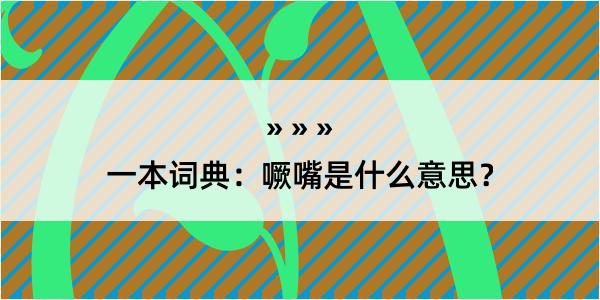 » » »

一本词典：噘嘴是什么意思？